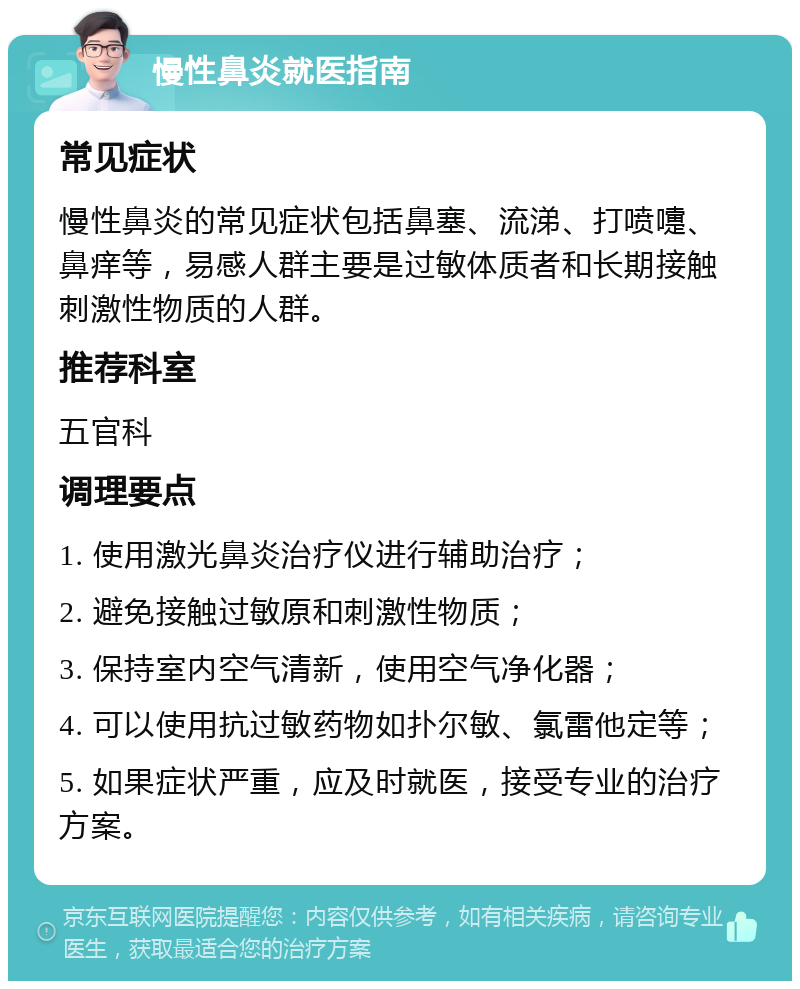 慢性鼻炎就医指南

常见症状

慢性鼻炎的常见症状包括鼻塞、流涕、打喷嚏、鼻痒等，易感人群主要是过敏体质者和长期接触刺激性物质的人群。

推荐科室

五官科

调理要点

1. 使用激光鼻炎治疗仪进行辅助治疗；

2. 避免接触过敏原和刺激性物质；

3. 保持室内空气清新，使用空气净化器；

4. 可以使用抗过敏药物如扑尔敏、氯雷他定等；

5. 如果症状严重，应及时就医，接受专业的治疗方案。

京东互联网医院提醒您：内容仅供参考，如有相关疾病，请咨询专业医生，获取最适合您的治疗方案